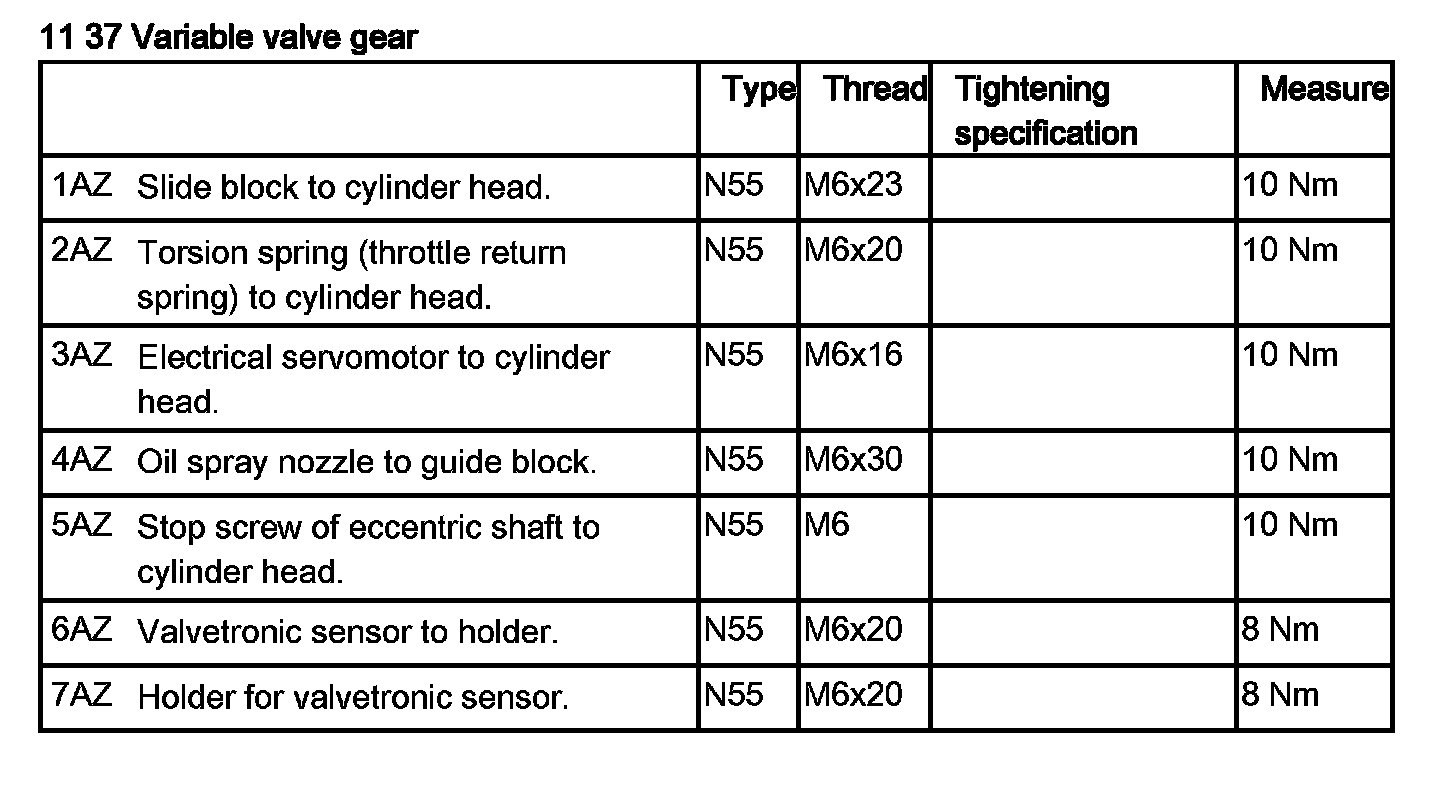 11 37 Variable valve gear

| | Type | Thread | Tightening specification | Measure |
|---|---|---|---|---|
| 1AZ Slide block to cylinder head. | N55 | M6x23 | | 10 Nm |
| 2AZ Torsion spring (throttle return spring) to cylinder head. | N55 | M6x20 | | 10 Nm |
| 3AZ Electrical servomotor to cylinder head. | N55 | M6x16 | | 10 Nm |
| 4AZ Oil spray nozzle to guide block. | N55 | M6x30 | | 10 Nm |
| 5AZ Stop screw of eccentric shaft to cylinder head. | N55 | M6 | | 10 Nm |
| 6AZ Valvetronic sensor to holder. | N55 | M6x20 | | 8 Nm |
| 7AZ Holder for valvetronic sensor. | N55 | M6x20 | | 8 Nm |